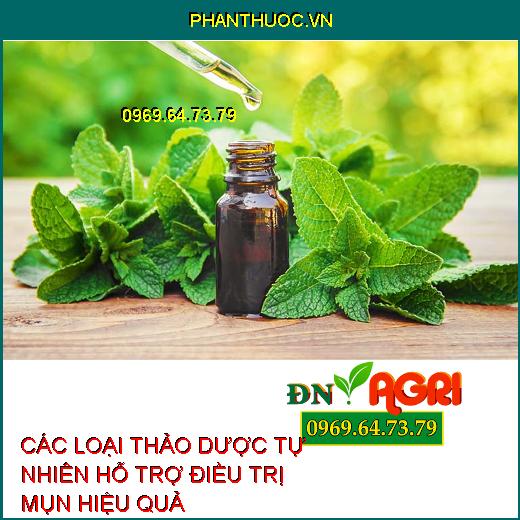 PHANTHUOC.VN

0969.64.73.79

ĐN AGRI
0969.64.73.79

CÁC LOẠI THẢO DƯỢC TỰ NHIÊN HỖ TRỢ ĐIỀU TRỊ MỤN HIỆU QUẢ